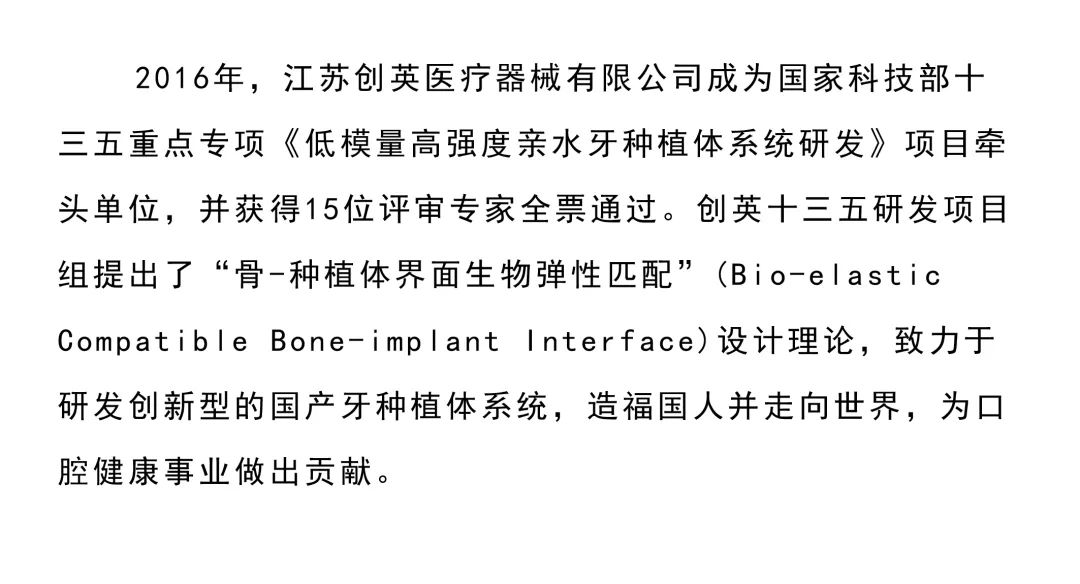 2016年，江苏创英医疗器械有限公司成为国家科技部十三五重点专项《低模量高强度亲水牙种植体系统研发》项目牵头单位，并获得15位评审专家全票通过。创英十三五研发项目组提出了“骨-种植体界面生物弹性匹配”(Bio-elastic Compatible Bone-implant Interface)设计理论，致力于研发创新型的国产牙种植体系统，造福国人并走向世界，为口腔健康事业做出贡献。